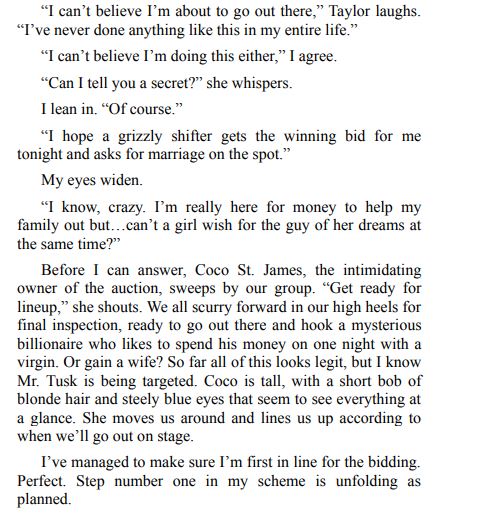 “I can’t believe I’m about to go out there,” Taylor laughs. “I’ve never done anything like this in my entire life.”

“I can’t believe I’m doing this either,” I agree.

“Can I tell you a secret?” she whispers.

I lean in. “Of course.”

“I hope a grizzly shifter gets the winning bid for me tonight and asks for marriage on the spot.”

My eyes widen.

“I know, crazy. I’m really here for money to help my family out but…can’t a girl wish for the guy of her dreams at the same time?”

Before I can answer, Coco St. James, the intimidating owner of the auction, sweeps by our group. “Get ready for lineup,” she shouts. We all scurry forward in our high heels for final inspection, ready to go out there and hook a mysterious billionaire who likes to spend his money on one night with a virgin. Or gain a wife? So far all of this looks legit, but I know Mr. Tusk is being targeted. Coco is tall, with a short bob of blonde hair and steely blue eyes that seem to see everything at a glance. She moves us around and lines us up according to when we’ll go out on stage.

I’ve managed to make sure I’m first in line for the bidding. Perfect. Step number one in my scheme is unfolding as planned.